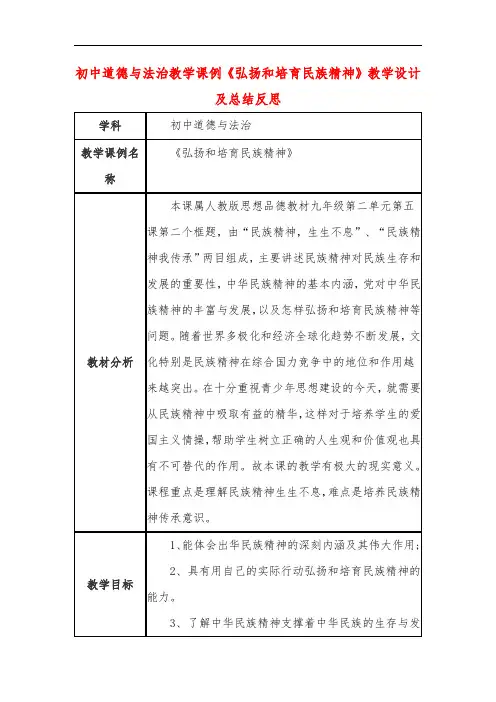 初中道德与法治教学课例《弘扬和培育民族精神》教学设计及总结反思

| 学科 | 初中道德与法治 |
|---|---|
| 教学课例名称 | 《弘扬和培育民族精神》 |
| 教材分析 | 本课属人教版思想品德教材九年级第二单元第五课第二个框题，由“民族精神，生生不息”、“民族精神我传承”两目组成，主要讲述民族精神对民族生存和发展的重要性，中华民族精神的基本内涵，党对中华民族精神的丰富与发展，以及怎样弘扬和培育民族精神等问题。随着世界多极化和经济全球化趋势不断发展，文化特别是民族精神在综合国力竞争中的地位和作用越来越突出。在十分重视青少年思想建设的今天，就需要从民族精神中吸取有益的精华，这样对于培养学生的爱国主义情操，帮助学生树立正确的人生观和价值观也具有不可替代的作用。故本课的教学有极大的现实意义。课程重点是理解民族精神生生不息，难点是培养民族精神传承意识。 |
| 教学目标 | 1、能体会出华民族精神的深刻内涵及其伟大作用；<br>2、具有用自己的实际行动弘扬和培育民族精神的能力。<br>3、了解中华民族精神支撑着中华民族的生存与发 |